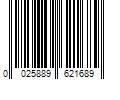 0 025889 621689